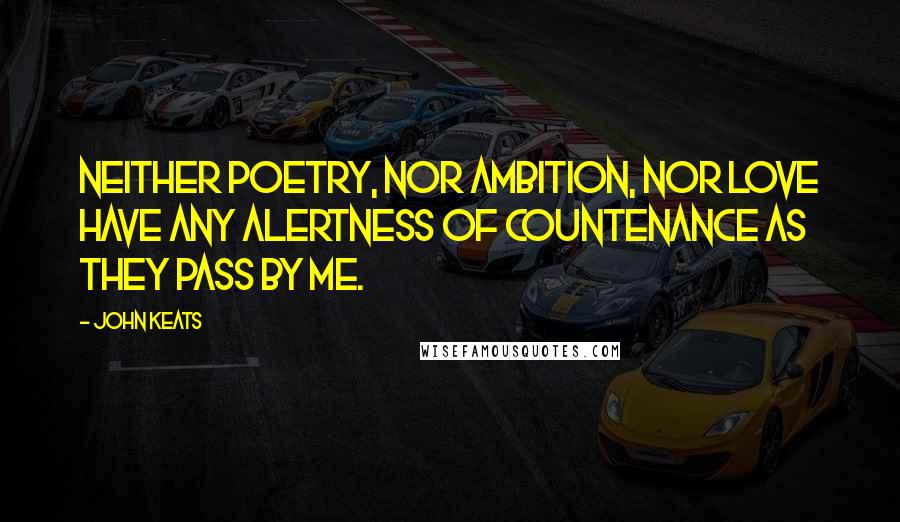 NEITHER POETRY, NOR AMBITION, NOR LOVE HAVE ANY ALERTNESS OF COUNTENANCE AS THEY PASS BY ME.

- JOHN KEATS

WISEFAMOUSQUOTES.COM